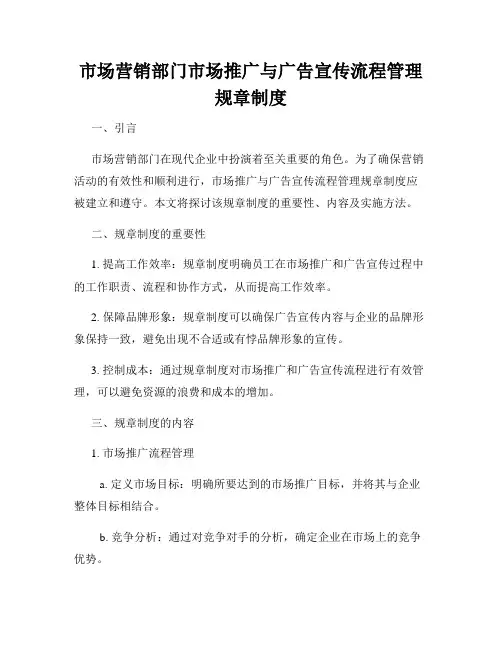 市场营销部门市场推广与广告宣传流程管理规章制度

一、引言

市场营销部门在现代企业中扮演着至关重要的角色。为了确保营销活动的有效性和顺利进行，市场推广与广告宣传流程管理规章制度应被建立和遵守。本文将探讨该规章制度的重要性、内容及实施方法。

二、规章制度的重要性

1. 提高工作效率：规章制度明确员工在市场推广和广告宣传过程中的工作职责、流程和协作方式，从而提高工作效率。

2. 保障品牌形象：规章制度可以确保广告宣传内容与企业的品牌形象保持一致，避免出现不合适或有悖品牌形象的宣传。

3. 控制成本：通过规章制度对市场推广和广告宣传流程进行有效管理，可以避免资源的浪费和成本的增加。

三、规章制度的内容

1. 市场推广流程管理

a. 定义市场目标：明确所要达到的市场推广目标，并将其与企业整体目标相结合。

b. 竞争分析：通过对竞争对手的分析，确定企业在市场上的竞争优势。